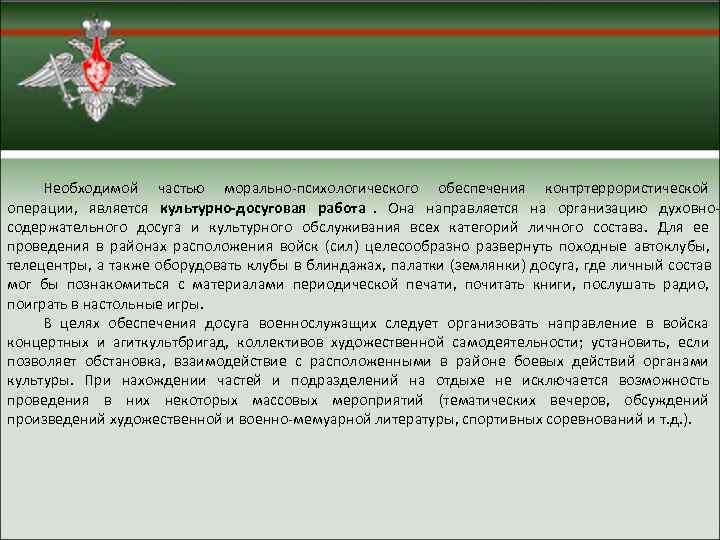 Необходимой частью морально-психологического обеспечения контртеррористической операции, является культурно-досуговая работа . Она направляется на организацию духовно-содержательного досуга и культурного обслуживания всех категорий личного состава. Для ее проведения в районах расположения войск (сил) целесообразно развернуть походные автоклубы, телецентры, а также оборудовать клубы в блиндажах, палатки (землянки) досуга, где личный состав мог бы познакомиться с материалами периодической печати, почитать книги, послушать радио, поиграть в настольные игры.

В целях обеспечения досуга военнослужащих следует организовать направление в войска концертных и агиткультбригад, коллективов художественной самодеятельности; установить, если позволяет обстановка, взаимодействие с расположенными в районе боевых действий органами культуры. При нахождении частей и подразделений на отдыхе не исключается возможность проведения в них некоторых массовых мероприятий (тематических вечеров, обсуждений произведений художественной и военно-мемуарной литературы, спортивных соревнований и т.д.).